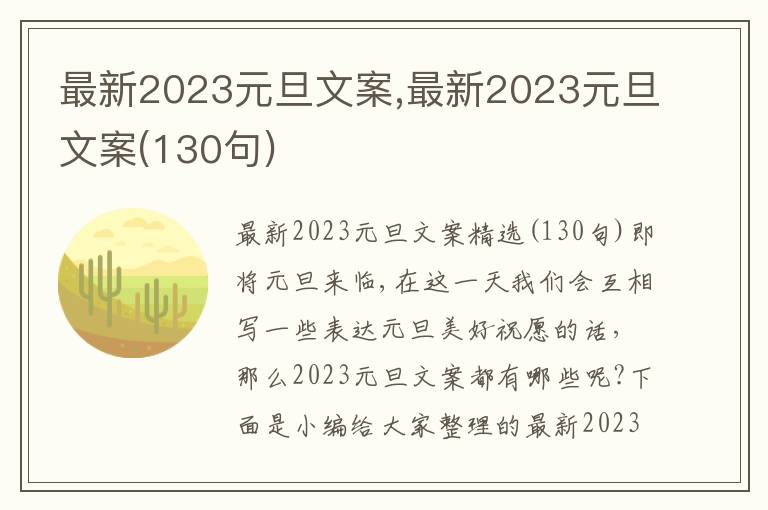 最新2023元旦文案,最新2023元旦文案(130句)

最新2023元旦文案精选(130句)即将元旦来临,在这一天我们会互相写一些表达元旦美好祝愿的话,那么2023元旦文案都有哪些呢?下面是小编给大家整理的最新2023